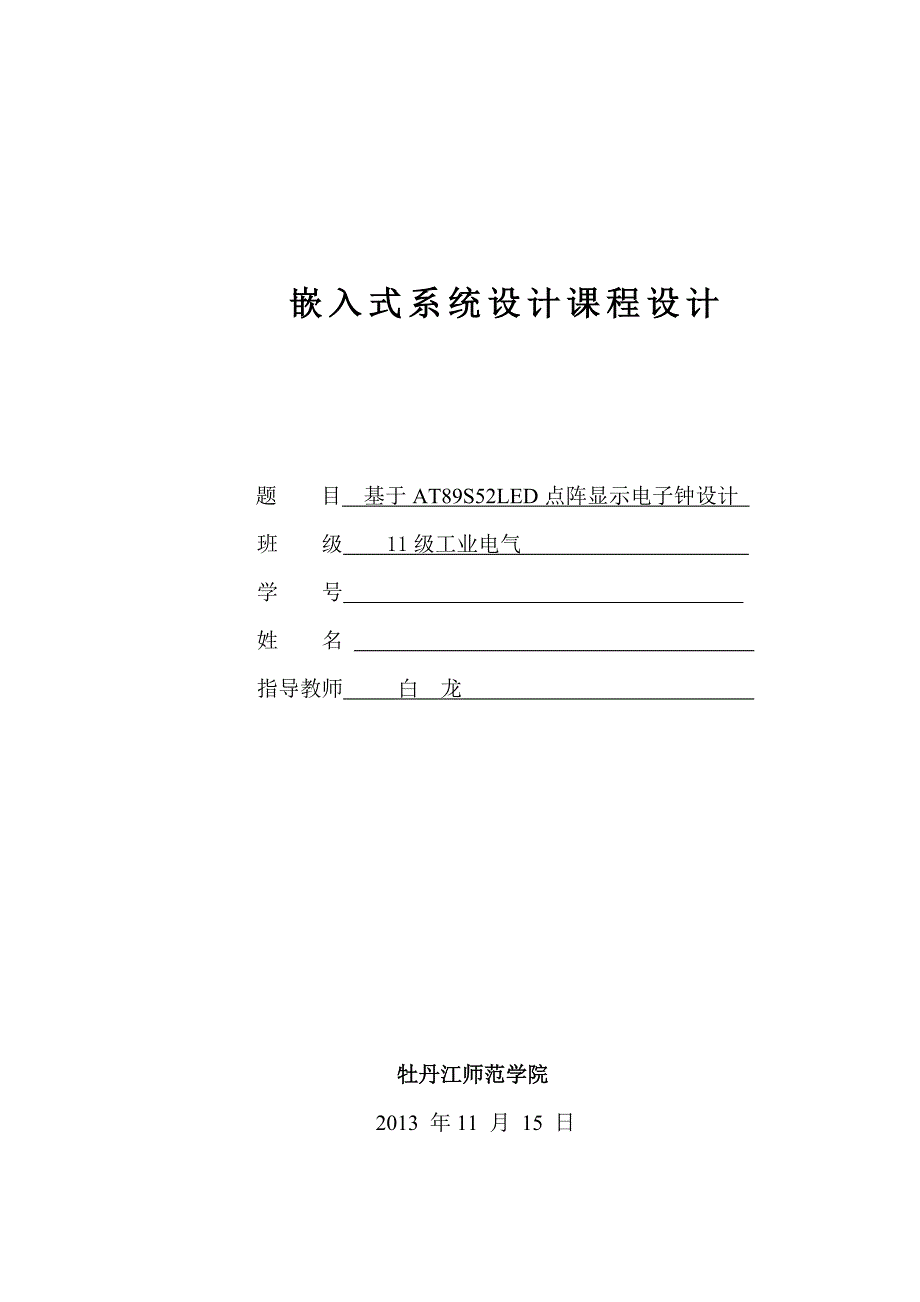 嵌入式系统设计课程设计

题　目 基于 AT89S52LED 点阵显示电子钟设计

班　级 11 级工业电气

学　号

姓　名

指导教师 白　龙

牡丹江师范学院

2013 年 11 月 15 日